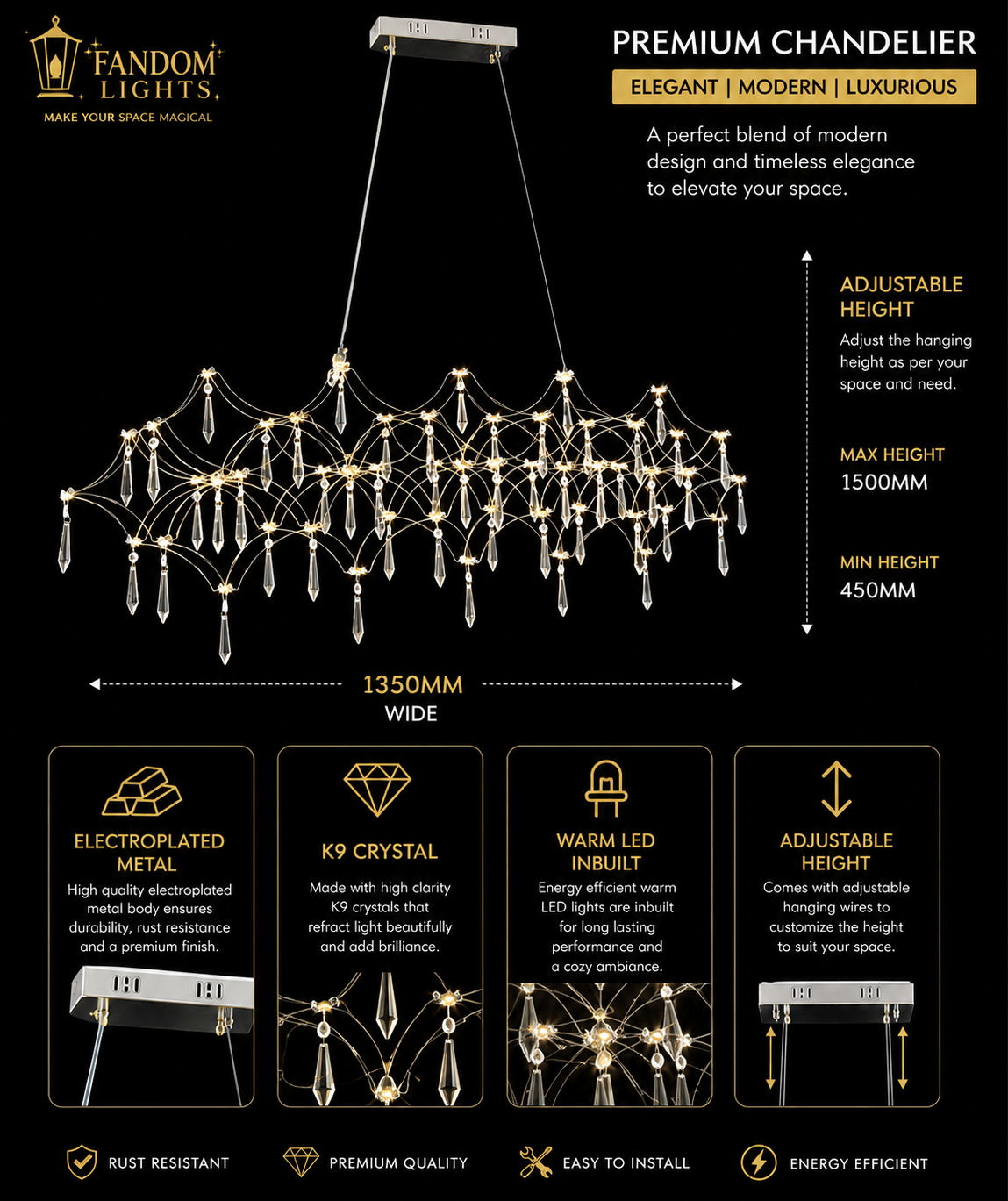 FANDOM LIGHTS

MAKE YOUR SPACE MAGICAL

PREMIUM CHANDELIER

ELEGANT | MODERN | LUXURIOUS

A perfect blend of modern design and timeless elegance to elevate your space.

ADJUSTABLE HEIGHT

Adjust the hanging height as per your space and need.

MAX HEIGHT

1500MM

MIN HEIGHT

450MM

1350MM

WIDE

ELECTROPLATED METAL

High quality electroplated metal body ensures durability, rust resistance and a premium finish.

K9 CRYSTAL

Made with high clarity K9 crystals that refract light beautifully and add brilliance.

WARM LED INBUILT

Energy efficient warm LED lights are inbuilt for long lasting performance and a cozy ambiance.

ADJUSTABLE HEIGHT

Comes with adjustable hanging wires to customize the height to suit your space.

RUST RESISTANT

PREMIUM QUALITY

EASY TO INSTALL

ENERGY EFFICIENT